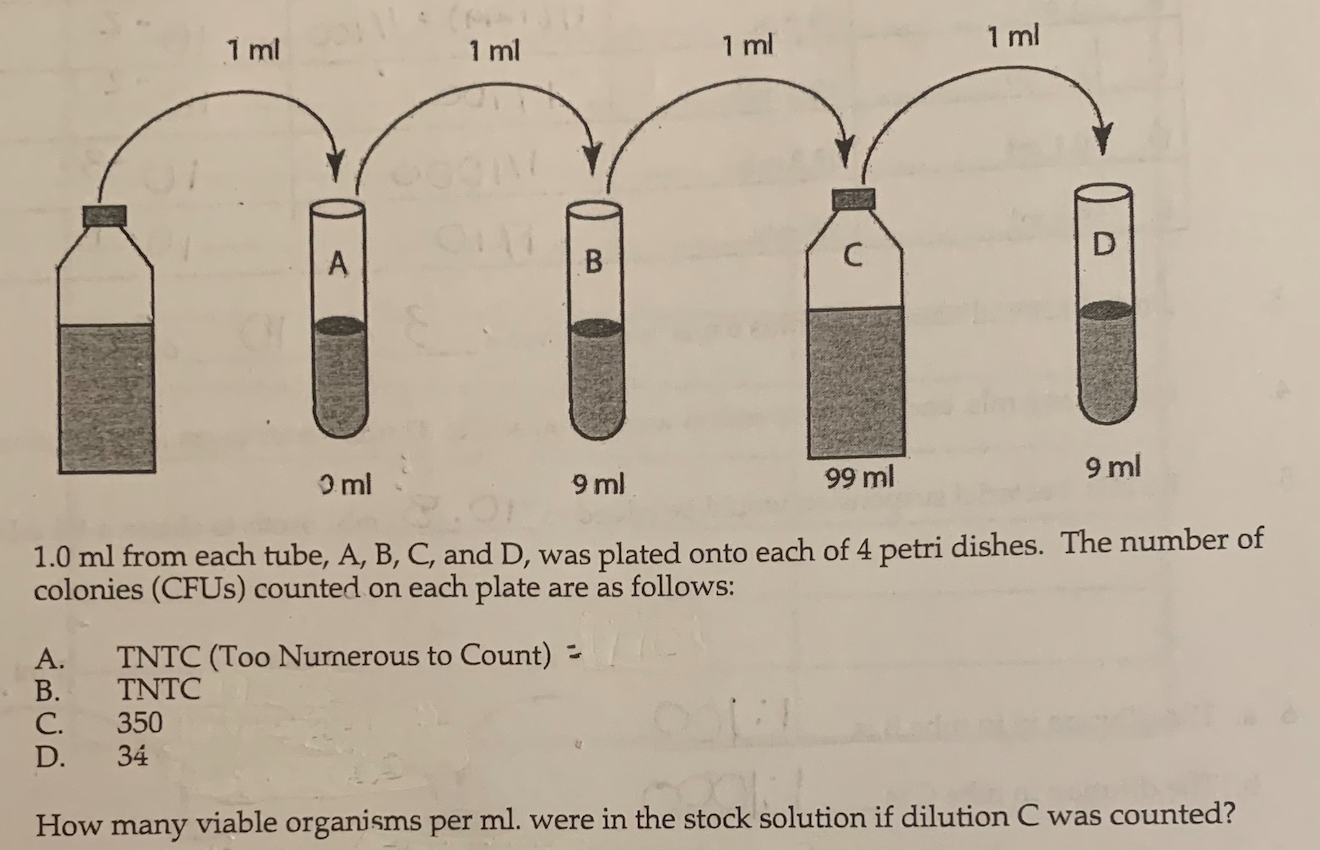 1 ml 1 ml 1 ml 1 ml

A B C D

9 ml 9 ml 99 ml 9 ml

1.0 ml from each tube, A, B, C, and D, was plated onto each of 4 petri dishes. The number of colonies (CFUs) counted on each plate are as follows:

A. TNTC (Too Numerous to Count)
B. TNTC
C. 350
D. 34

How many viable organisms per ml. were in the stock solution if dilution C was counted?